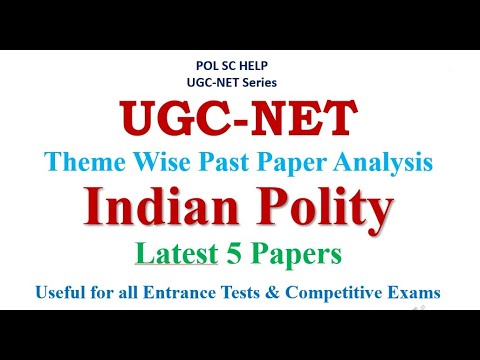 POL SC HELP
UGC-NET Series

UGC-NET

Theme Wise Past Paper Analysis

Indian Polity

Latest 5 Papers

Useful for all Entrance Tests & Competitive Exams